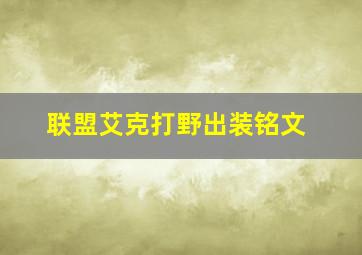 联盟艾克打野出装铭文